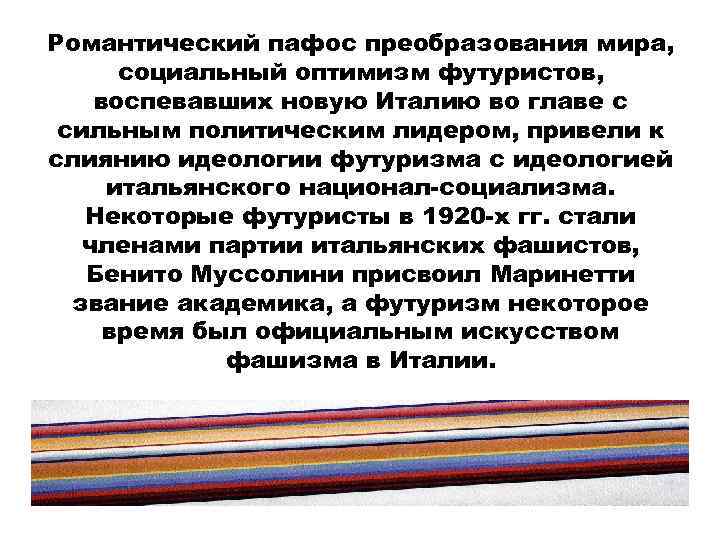 Романтический пафос преобразования мира, социальный оптимизм футуристов, воспевавших новую Италию во главе с сильным политическим лидером, привели к слиянию идеологии футуризма с идеологией итальянского национал-социализма. Некоторые футуристы в 1920-х гг. стали членами партии итальянских фашистов, Бенито Муссолини присвоил Маринетти звание академика, а футуризм некоторое время был официальным искусством фашизма в Италии.